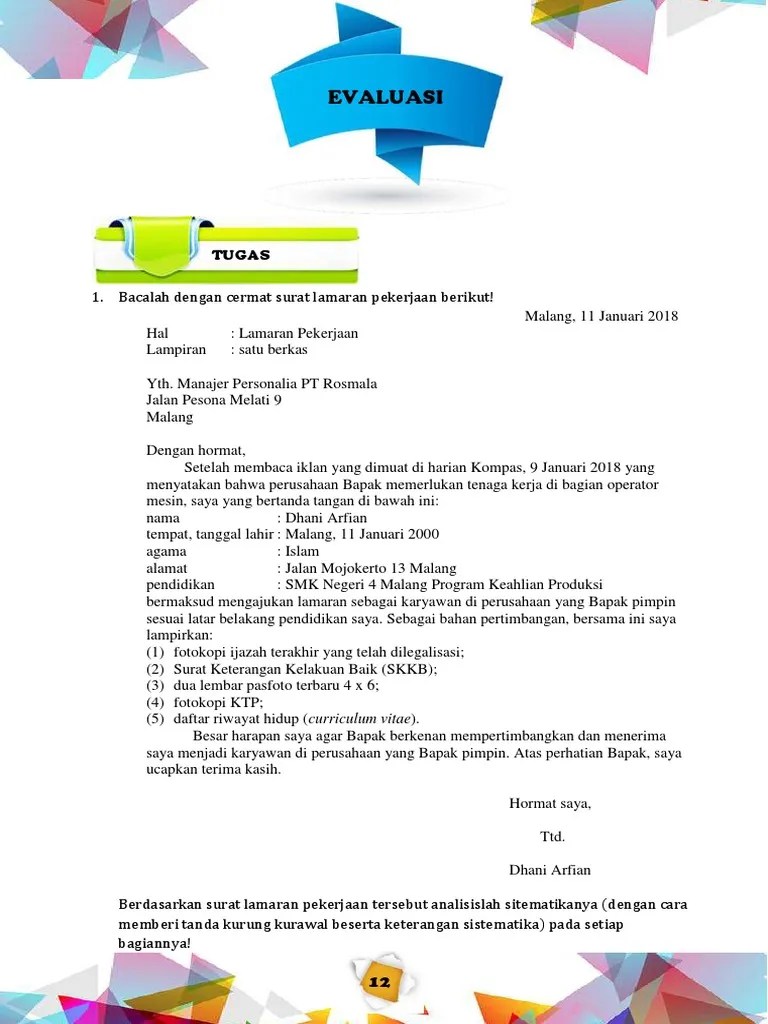 EVALUASI

TUGAS

1. Bacalah dengan cermat surat lamaran pekerjaan berikut!

Malang, 11 Januari 2018

Hal : Lamaran Pekerjaan
Lampiran : satu berkas

Yth. Manajer Personalia PT Rosmala
Jalan Pesona Melati 9
Malang

Dengan hormat,
Setelah membaca iklan yang dimuat di harian Kompas, 9 Januari 2018 yang menyatakan bahwa perusahaan Bapak memerlukan tenaga kerja di bagian operator mesin, saya yang bertanda tangan di bawah ini:
nama : Dhani Arfian
tempat, tanggal lahir : Malang, 11 Januari 2000
agama : Islam
alamat : Jalan Mojokerto 13 Malang
pendidikan : SMK Negeri 4 Malang Program Keahlian Produksi
bermaksud mengajukan lamaran sebagai karyawan di perusahaan yang Bapak pimpin sesuai latar belakang pendidikan saya. Sebagai bahan pertimbangan, bersama ini saya lampirkan:
(1) fotokopi ijazah terakhir yang telah dilegalisasi;
(2) Surat Keterangan Kelakuan Baik (SKKB);
(3) dua lembar pasfoto terbaru 4 x 6;
(4) fotokopi KTP;
(5) daftar riwayat hidup (curriculum vitae).
Besar harapan saya agar Bapak berkenan mempertimbangkan dan menerima saya menjadi karyawan di perusahaan yang Bapak pimpin. Atas perhatian Bapak, saya ucapkan terima kasih.

Hormat saya,

Ttd.

Dhani Arfian

Berdasarkan surat lamaran pekerjaan tersebut analisislah sitematikanya (dengan cara memberi tanda kurung kurawal beserta keterangan sistematika) pada setiap bagiannya!

12